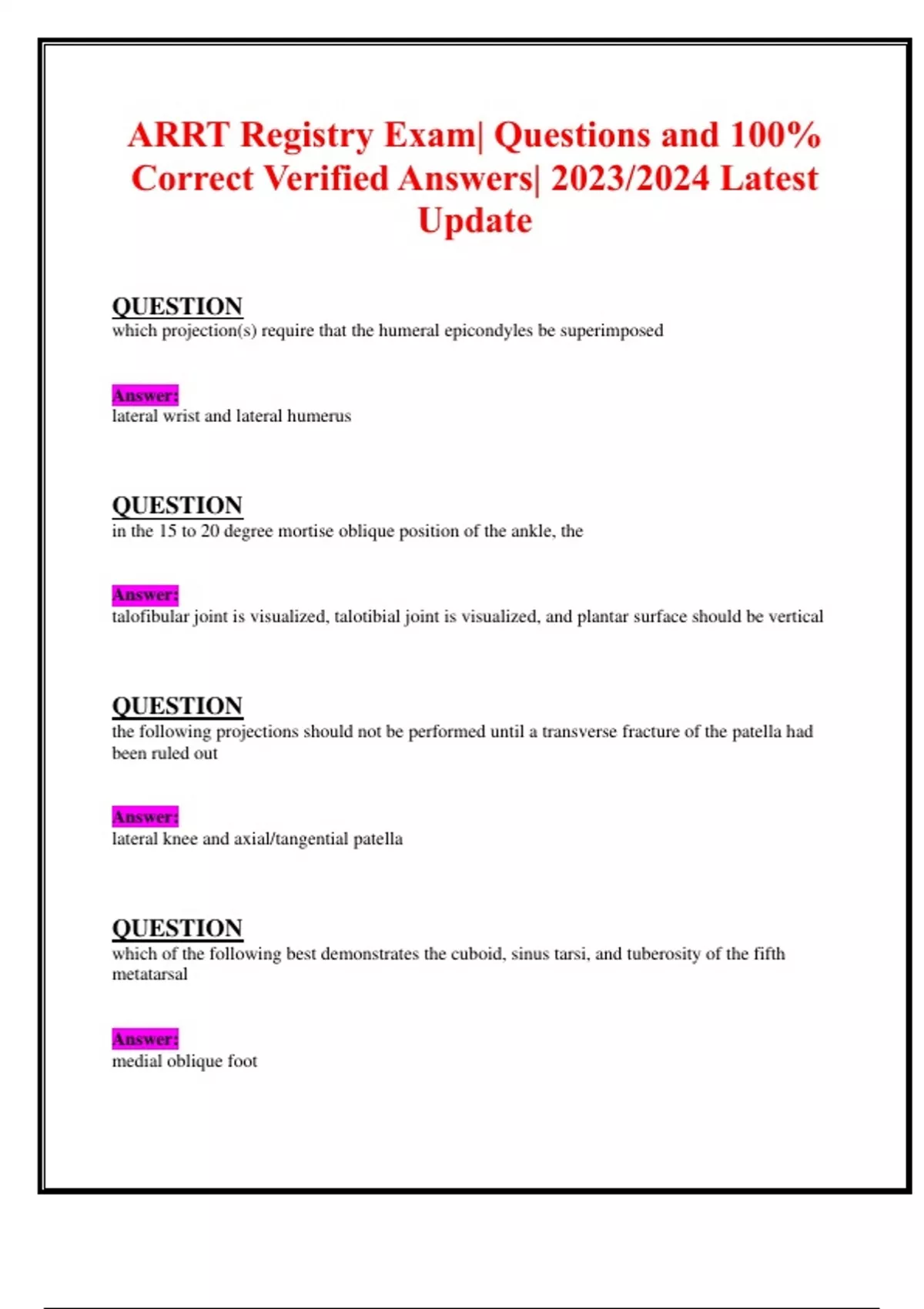 ARRT Registry Exam| Questions and 100% Correct Verified Answers| 2023/2024 Latest Update

QUESTION
which projection(s) require that the humeral epicondyles be superimposed

Answer:
lateral wrist and lateral humerus

QUESTION
in the 15 to 20 degree mortise oblique position of the ankle, the

Answer:
talofibular joint is visualized, talotibial joint is visualized, and plantar surface should be vertical

QUESTION
the following projections should not be performed until a transverse fracture of the patella had been ruled out

Answer:
lateral knee and axial/tangential patella

QUESTION
which of the following best demonstrates the cuboid, sinus tarsi, and tuberosity of the fifth metatarsal

Answer:
medial oblique foot